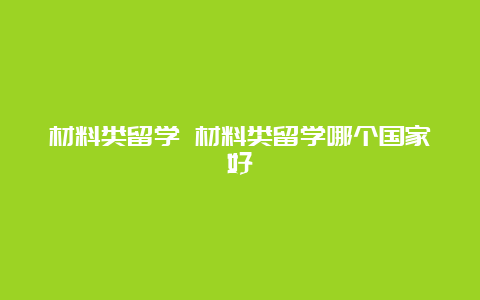 材料类留学 材料类留学哪个国家好